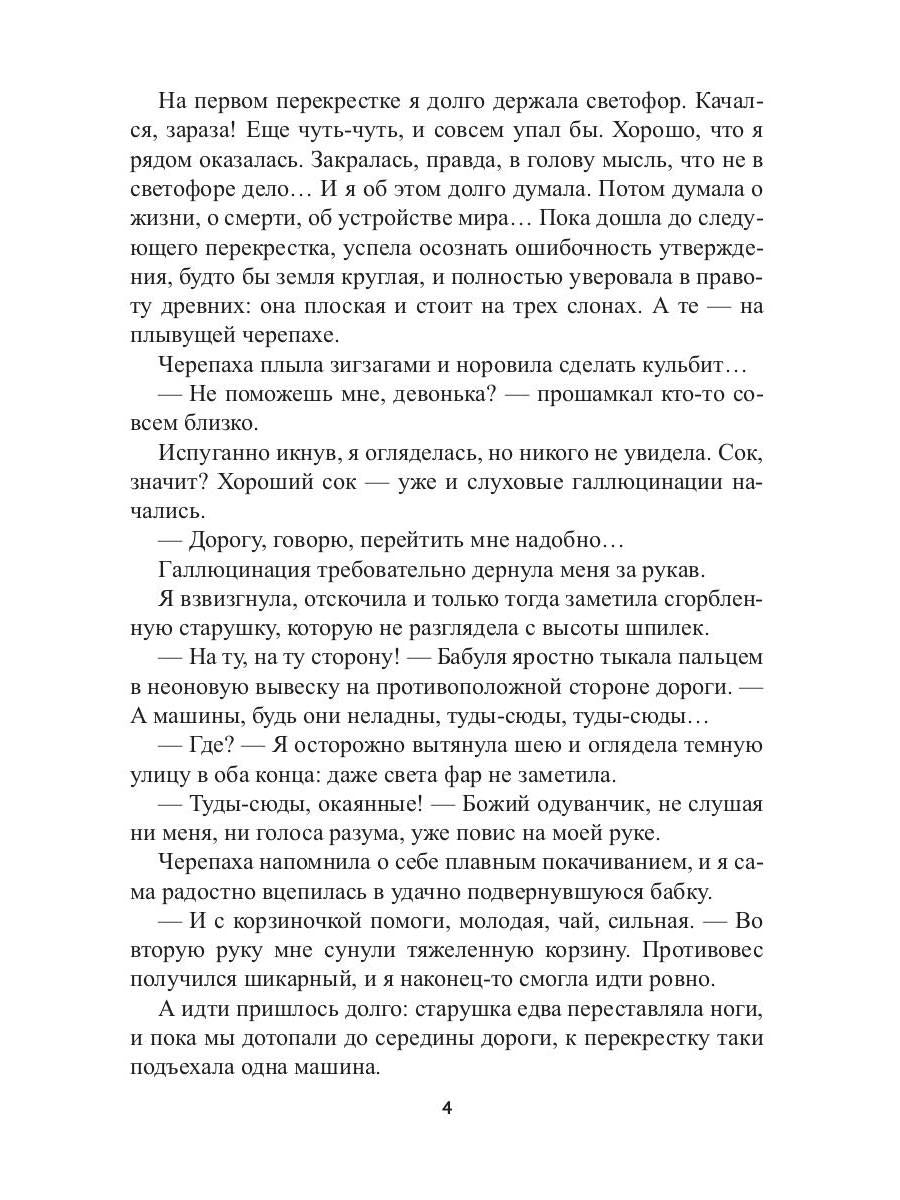 На первом перекрестке я долго держала светофор. Качался, зараза! Еще чуть-чуть, и совсем упал бы. Хорошо, что я рядом оказалась. Закралась, правда, в голову мысль, что не в светофоре дело… И я об этом долго думала. Потом думала о жизни, о смерти, об устройстве мира… Пока дошла до следующего перекрестка, успела осознать ошибочность утверждения, будто бы земля круглая, и полностью уверовала в правоту древних: она плоская и стоит на трех слонах. А те — на плывущей черепахе.

Черепаха плыла зигзагами и норовила сделать кульбит…

— Не поможешь мне, девонька? — прошамкал кто-то совсем близко.

Испуганно икнув, я огляделась, но никого не увидела. Сок, значит? Хороший сок — уже и слуховые галлюцинации начались.

— Дорогу, говорю, перейтить мне надобно…

Галлюцинация требовательно дернула меня за рукав.

Я взвизгнула, отскочила и только тогда заметила сгорбленную старушку, которую не разглядела с высоты шпилек.

— На ту, на ту сторону! — Бабуля яростно тыкала пальцем в неоновую вывеску на противоположной стороне дороги. — А машины, будь они неладны, туды-сюды, туды-сюды…

— Где? — Я осторожно вытянула шею и оглядела темную улицу в оба конца: даже света фар не заметила.

— Туды-сюды, окаянные! — Божий одуванчик, не слушая ни меня, ни голоса разума, уже повис на моей руке.

Черепаха напомнила о себе плавным покачиванием, и я сама радостно вцепилась в удачно подвернувшуюся бабку.

— И с корзиночкой помоги, молодая, чай, сильная. — Во вторую руку мне сунули тяжеленную корзину. Противовес получился шикарный, и я наконец-то смогла идти ровно.

А идти пришлось долго: старушка едва переставляла ноги, и пока мы дотопали до середины дороги, к перекрестку таки подъехала одна машина.

4